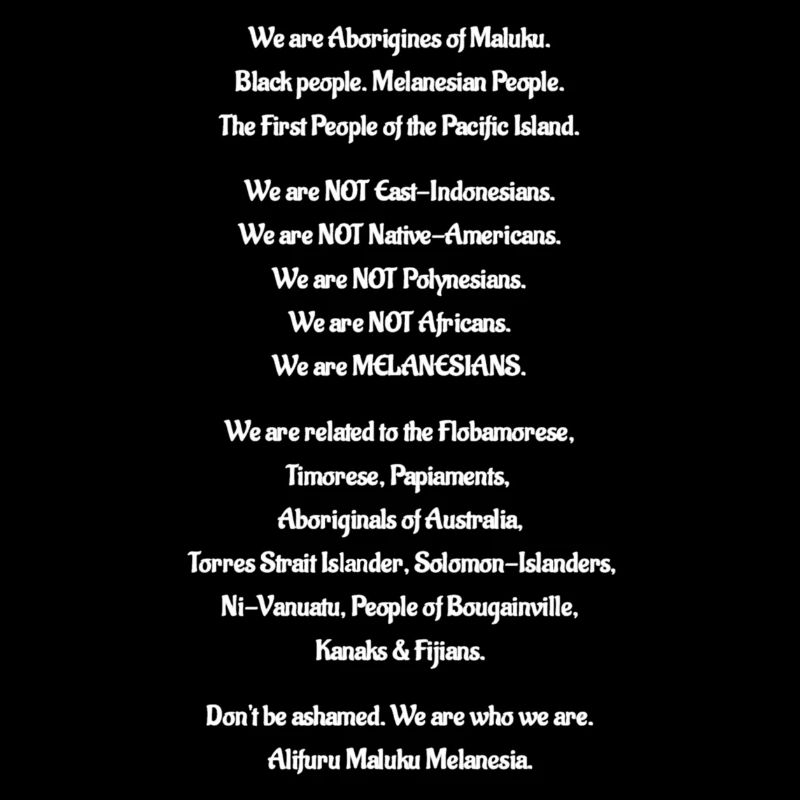 We are Aborigines of Maluku.
Black people. Melanesian People.
The First People of the Pacific Island.

We are NOT East-Indonesians.
We are NOT Native-Americans.
We are NOT Polynesians.
We are NOT Africans.
We are MELANESIANS.

We are related to the Flobamorese,
Timorese, Papiaments,
Aboriginals of Australia,
Torres Strait Islander, Solomon-Islanders,
Ni-Vanuatu, People of Bougainville,
Kanaks & Fijians.

Don't be ashamed. We are who we are.
Alifuru Maluku Melanesia.